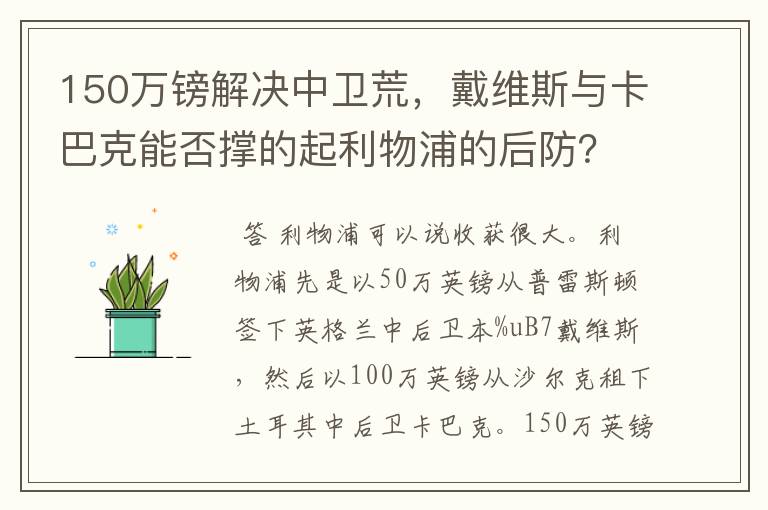 150万镑解决中卫荒，戴维斯与卡巴克能否撑的起利物浦的后防？

答 利物浦可以说收获很大。利物浦先是以50万英镑从普雷斯顿签下英格兰中后卫本%uB7戴维斯，然后以100万英镑从沙尔克租下土耳其中后卫卡巴克。150万英镑